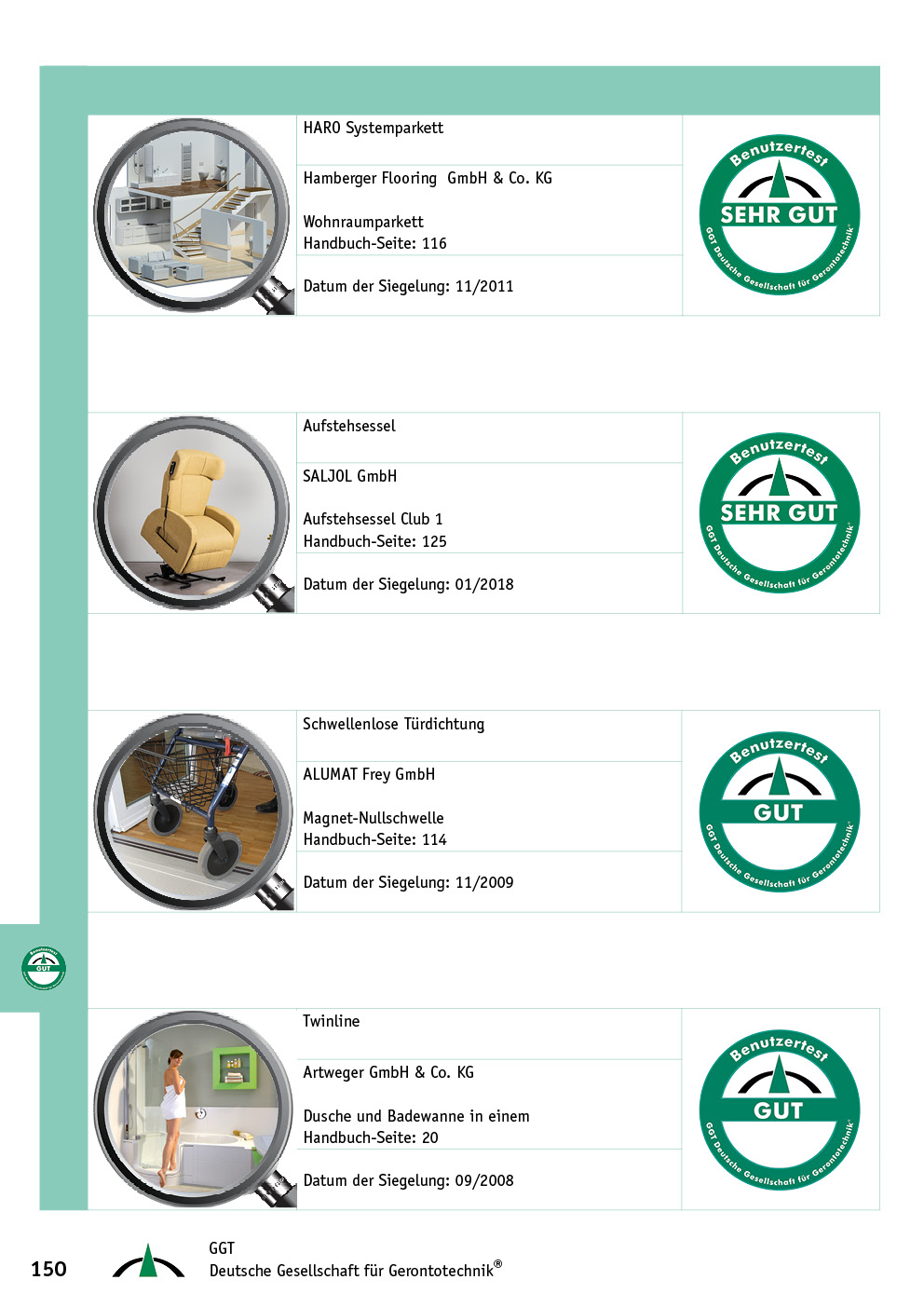 HARO Systemparkett

Hamberger Flooring GmbH & Co. KG

Wohnraumparkett
Handbuch-Seite: 116

Datum der Siegelung: 11/2011

Benutzertest
SEHR GUT
GGT Deutsche Gesellschaft für Gerontotechnik®

Aufstehsessel

SALJOL GmbH

Aufstehsessel Club 1
Handbuch-Seite: 125

Datum der Siegelung: 01/2018

Benutzertest
SEHR GUT
GGT Deutsche Gesellschaft für Gerontotechnik®

Schwellenlose Türdichtung

ALUMAT Frey GmbH

Magnet-Nullschwelle
Handbuch-Seite: 114

Datum der Siegelung: 11/2009

Benutzertest
GUT
GGT Deutsche Gesellschaft für Gerontotechnik®

Benutzertest
GUT

Twinline

Artweger GmbH & Co. KG

Dusche und Badewanne in einem
Handbuch-Seite: 20

Datum der Siegelung: 09/2008

Benutzertest
GUT
GGT Deutsche Gesellschaft für Gerontotechnik®

150

GGT
Deutsche Gesellschaft für Gerontotechnik®